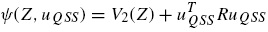 $\psi(Z, u_{QSS}) = V_2(Z) + u_{QSS}^T R u_{QSS}$